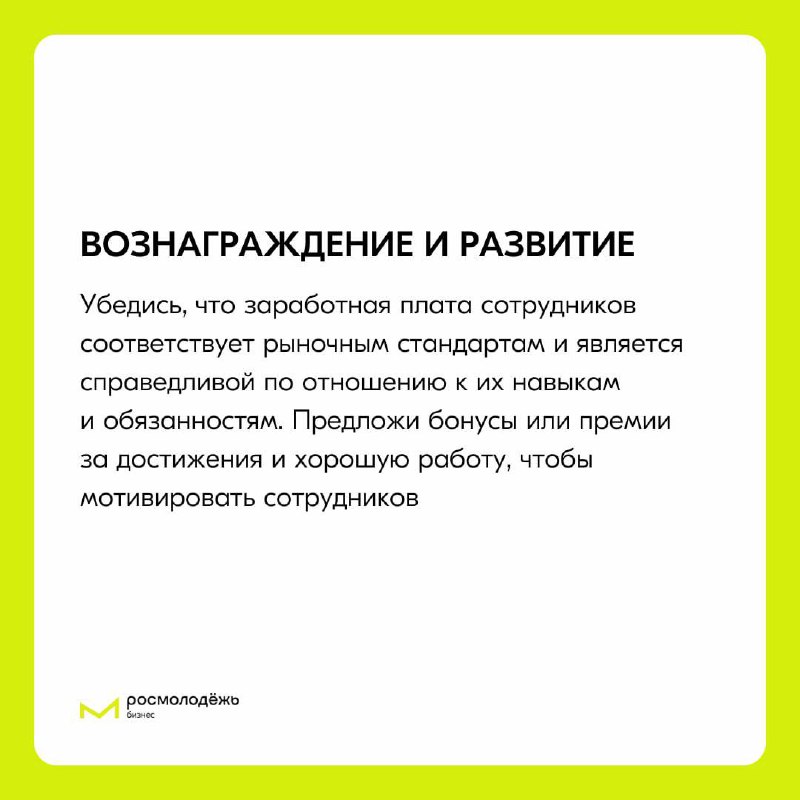 ВОЗНАГРАЖДЕНИЕ И РАЗВИТИЕ

Убедись, что заработная плата сотрудников соответствует рыночным стандартам и является справедливой по отношению к их навыкам и обязанностям. Предложи бонусы или премии за достижения и хорошую работу, чтобы мотивировать сотрудников

росмолодёжь
бизнес